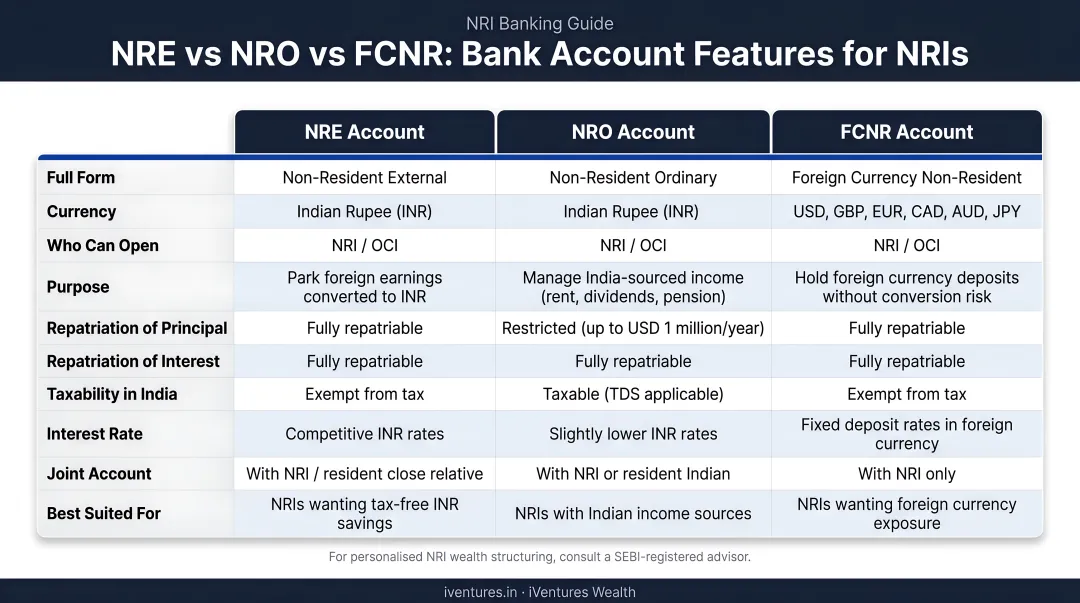 NRI Banking Guide

NRE vs NRO vs FCNR: Bank Account Features for NRIs

| | NRE Account | NRO Account | FCNR Account |
|---|---|---|---|
| Full Form | Non-Resident External | Non-Resident Ordinary | Foreign Currency Non-Resident |
| Currency | Indian Rupee (INR) | Indian Rupee (INR) | USD, GBP, EUR, CAD, AUD, JPY |
| Who Can Open | NRI / OCI | NRI / OCI | NRI / OCI |
| Purpose | Park foreign earnings converted to INR | Manage India-sourced income (rent, dividends, pension) | Hold foreign currency deposits without conversion risk |
| Repatriation of Principal | Fully repatriable | Restricted (up to USD 1 million/year) | Fully repatriable |
| Repatriation of Interest | Fully repatriable | Fully repatriable | Fully repatriable |
| Taxability in India | Exempt from tax | Taxable (TDS applicable) | Exempt from tax |
| Interest Rate | Competitive INR rates | Slightly lower INR rates | Fixed deposit rates in foreign currency |
| Joint Account | With NRI / resident close relative | With NRI or resident Indian | With NRI only |
| Best Suited For | NRIs wanting tax-free INR savings | NRIs with Indian income sources | NRIs wanting foreign currency exposure |

For personalised NRI wealth structuring, consult a SEBI-registered advisor.

iventures.in · iVentures Wealth